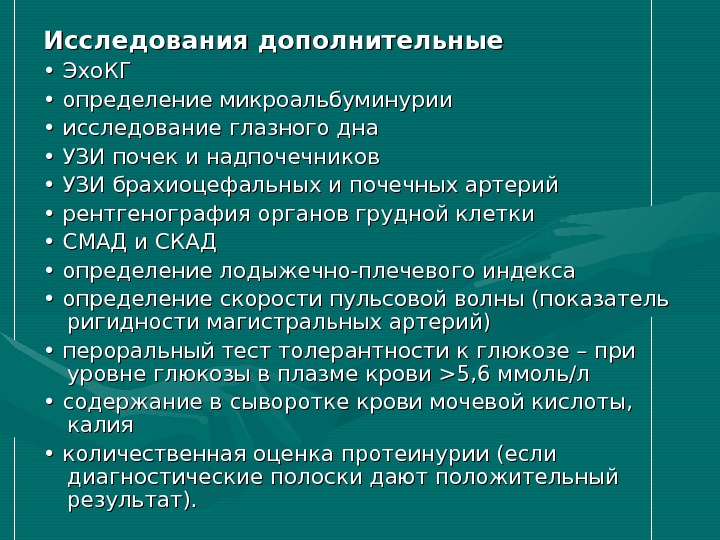 Исследования дополнительные

• ЭхоКГ
• определение микроальбуминурии
• исследование глазного дна
• УЗИ почек и надпочечников
• УЗИ брахиоцефальных и почечных артерий
• рентгенография органов грудной клетки
• СМАД и СКАД
• определение лодыжечно-плечевого индекса
• определение скорости пульсовой волны (показатель ригидности магистральных артерий)
• пероральный тест толерантности к глюкозе – при уровне глюкозы в плазме крови >5,6 ммоль/л
• содержание в сыворотке крови мочевой кислоты, калия
• количественная оценка протеинурии (если диагностические полоски дают положительный результат).